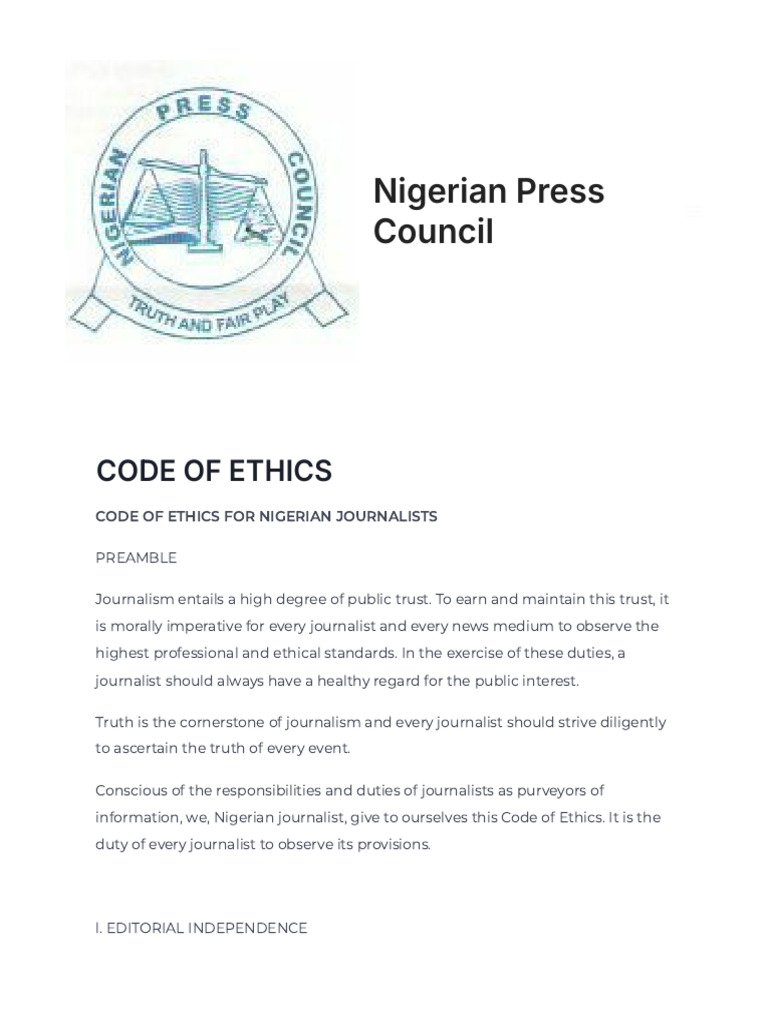 NIGERIAN PRESS COUNCIL

TRUTH AND FAIR PLAY

Nigerian Press Council

CODE OF ETHICS

CODE OF ETHICS FOR NIGERIAN JOURNALISTS

PREAMBLE

Journalism entails a high degree of public trust. To earn and maintain this trust, it is morally imperative for every journalist and every news medium to observe the highest professional and ethical standards. In the exercise of these duties, a journalist should always have a healthy regard for the public interest.

Truth is the cornerstone of journalism and every journalist should strive diligently to ascertain the truth of every event.

Conscious of the responsibilities and duties of journalists as purveyors of information, we, Nigerian journalist, give to ourselves this Code of Ethics. It is the duty of every journalist to observe its provisions.

I. EDITORIAL INDEPENDENCE